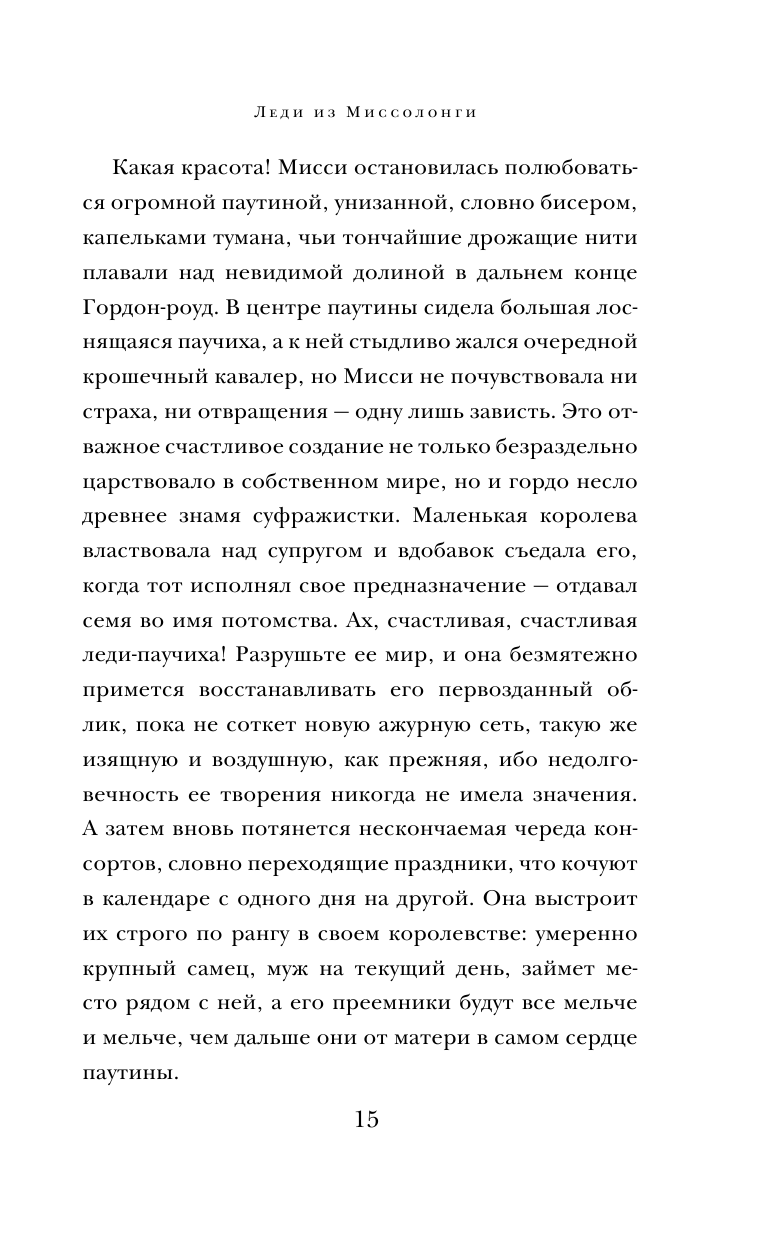 Леди из Миссолонги

Какая красота! Мисси остановилась полюбоваться огромной паутиной, унизанной, словно бисером, капельками тумана, чьи тончайшие дрожащие нити плавали над невидимой долиной в дальнем конце Гордон-роуд. В центре паутины сидела большая лоснящаяся паучиха, а к ней стыдливо жался очередной крошечный кавалер, но Мисси не почувствовала ни страха, ни отвращения — одну лишь зависть. Это отважное счастливое создание не только безраздельно царствовало в собственном мире, но и гордо несло древнее знамя суфражистки. Маленькая королева властвовала над супругом и вдобавок съедала его, когда тот исполнял свое предназначение — отдавал семя во имя потомства. Ах, счастливая, счастливая леди-паучиха! Разрушьте ее мир, и она безмятежно примется восстанавливать его первозданный облик, пока не соткет новую ажурную сеть, такую же изящную и воздушную, как прежняя, ибо недолговечность ее творения никогда не имела значения. А затем вновь потянется нескончаемая череда консортов, словно переходящие праздники, что кочуют в календаре с одного дня на другой. Она выстроит их строго по рангу в своем королевстве: умеренно крупный самец, муж на текущий день, займет место рядом с ней, а его преемники будут все мельче и мельче, чем дальше они от матери в самом сердце паутины.

15